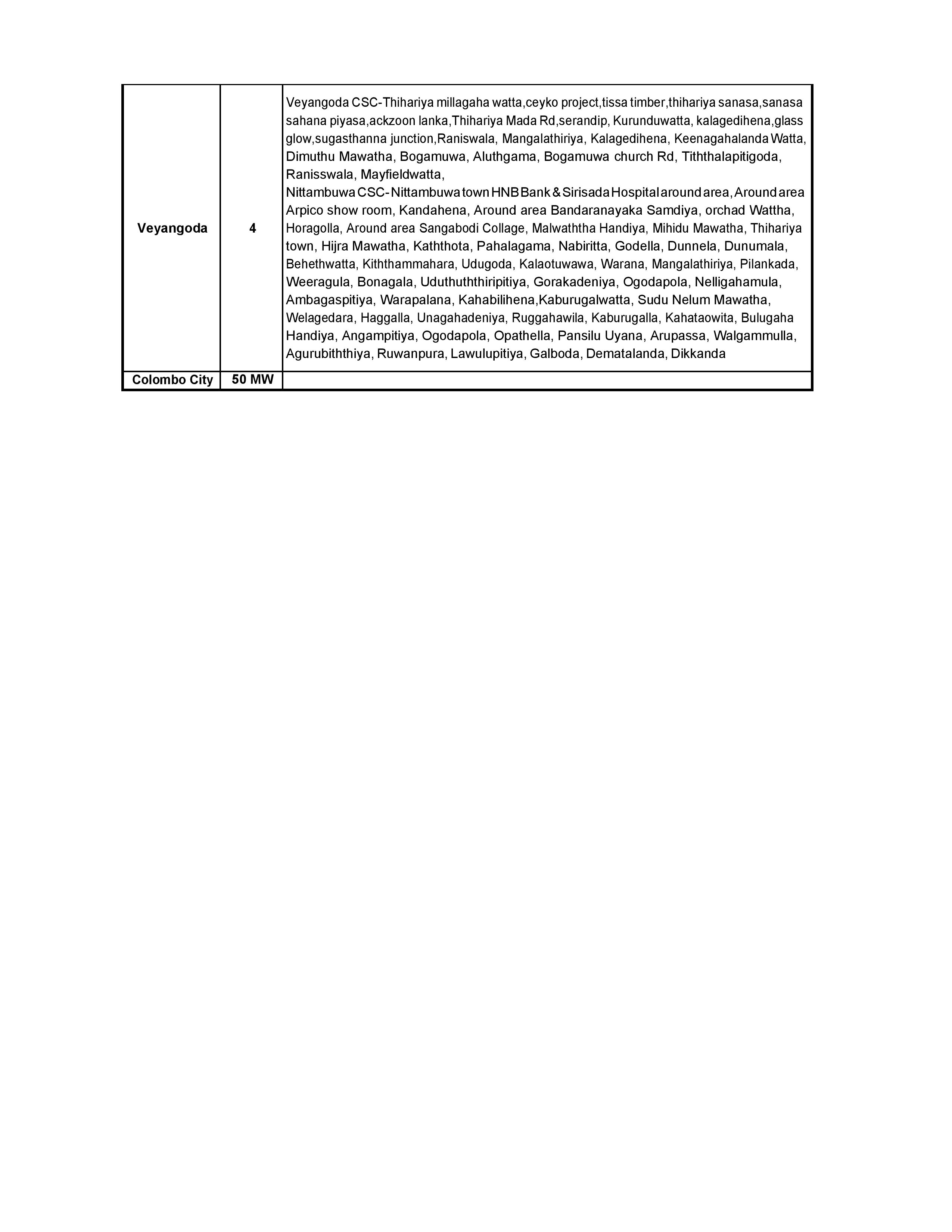 | Veyangoda | 4 | Veyangoda CSC-Thihariya millagaha watta,ceyko project,tissa timber,thihariya sanasa,sanasa sahana piyasa,ackzoon lanka,Thihariya Mada Rd,serandip, Kurunduwatta, kalagedihena,glass glow,sugasthanna junction,Raniswala, Mangalathiriya, Kalagedihena, Keenagahalanda Watta, Dimuthu Mawatha, Bogamuwa, Aluthgama, Bogamuwa church Rd, Tiththalapitigoda, Ranisswala, Mayfieldwatta, Nittambuwa CSC- Nittambuwa town HNB Bank & Sirisada Hospital around area, Around area Arpico show room, Kandahena, Around area Bandaranayaka Samdiya, orchad Wattha, Horagolla, Around area Sangabodi Collage, Malwaththa Handiya, Mihidu Mawatha, Thihariya town, Hijra Mawatha, Kaththota, Pahalagama, Nabiritta, Godella, Dunnela, Dunumala, Behethwatta, Kiththammahara, Udugoda, Kalaotuwawa, Warana, Mangalathiriya, Pilankada, Weeragula, Bonagala, Uduthuththiripitiya, Gorakadeniya, Ogodapola, Nelligahamula, Ambagaspitiya, Warapalana, Kahabilihena,Kaburugalwatta, Sudu Nelum Mawatha, Welagedara, Haggalla, Unagahadeniya, Ruggahawila, Kaburugalla, Kahataowita, Bulugaha Handiya, Angampitiya, Ogodapola, Opathella, Pansilu Uyana, Arupassa, Walgammulla, Agurubiththiya, Ruwanpura, Lawulupitiya, Galboda, Dematalanda, Dikkanda |
|---|---|---|
| Colombo City | 50 MW | |